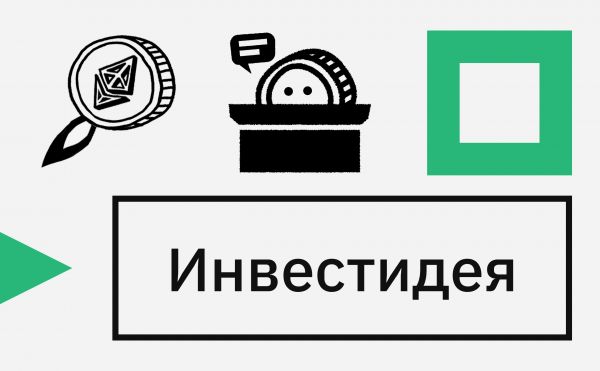 Инвестидея